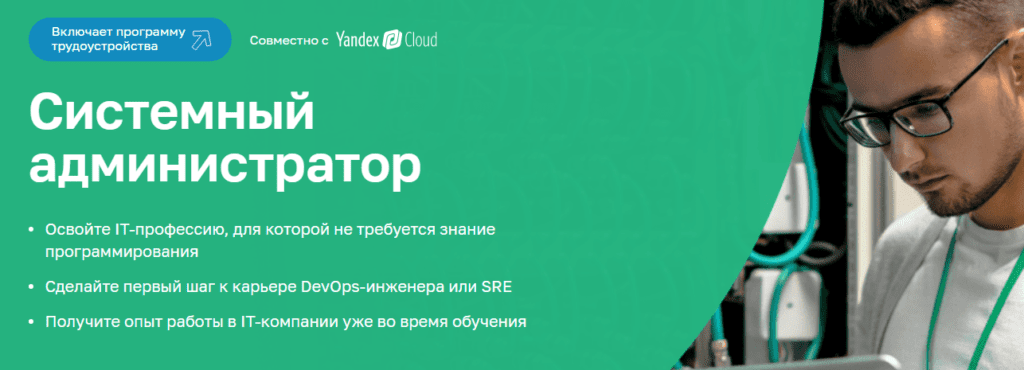 Включает программу трудоустройства

Совместно с Yandex Cloud

Системный администратор

• Освойте IT-профессию, для которой не требуется знание программирования
• Сделайте первый шаг к карьере DevOps-инженера или SRE
• Получите опыт работы в IT-компании уже во время обучения